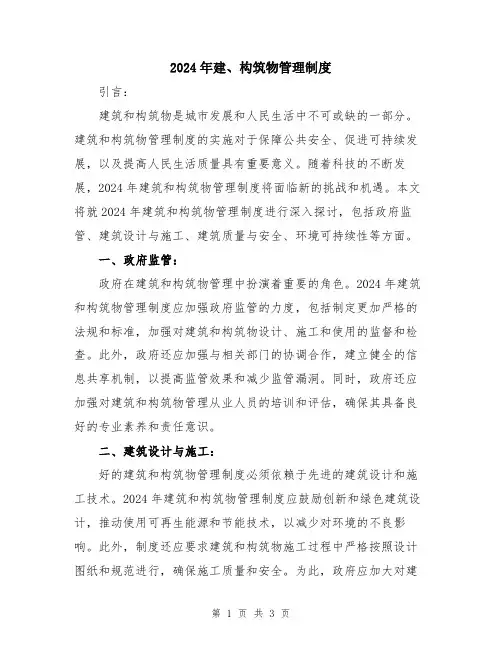 2024年建、构筑物管理制度

引言：

建筑和构筑物是城市发展和人民生活中不可或缺的一部分。建筑和构筑物管理制度的实施对于保障公共安全、促进可持续发展，以及提高人民生活质量具有重要意义。随着科技的不断发展，2024年建筑和构筑物管理制度将面临新的挑战和机遇。本文将就2024年建筑和构筑物管理制度进行深入探讨，包括政府监管、建筑设计与施工、建筑质量与安全、环境可持续性等方面。

一、政府监管：

政府在建筑和构筑物管理中扮演着重要的角色。2024年建筑和构筑物管理制度应加强政府监管的力度，包括制定更加严格的法规和标准，加强对建筑和构筑物设计、施工和使用的监督和检查。此外，政府还应加强与相关部门的协调合作，建立健全的信息共享机制，以提高监管效果和减少监管漏洞。同时，政府还应加强对建筑和构筑物管理从业人员的培训和评估，确保其具备良好的专业素养和责任意识。

二、建筑设计与施工：

好的建筑和构筑物管理制度必须依赖于先进的建筑设计和施工技术。2024年建筑和构筑物管理制度应鼓励创新和绿色建筑设计，推动使用可再生能源和节能技术，以减少对环境的不良影响。此外，制度还应要求建筑和构筑物施工过程中严格按照设计图纸和规范进行，确保施工质量和安全。为此，政府应加大对建

第 1 页 共 3 页